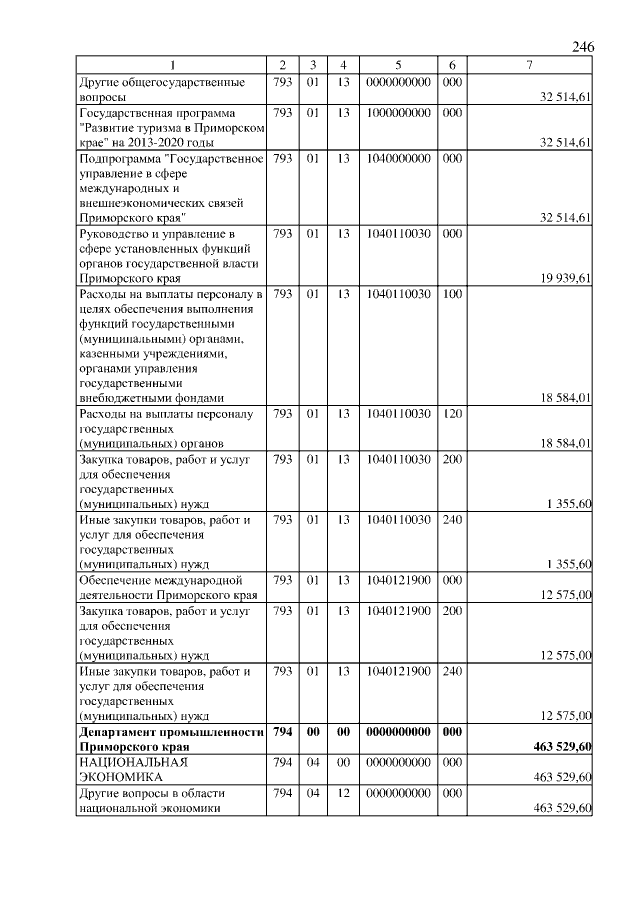 246

| 1 | 2 | 3 | 4 | 5 | 6 | 7 |
|---|---|---|---|---|---|---|
| Другие общегосударственные вопросы | 793 | 01 | 13 | 0000000000 | 000 | 32 514,61 |
| Государственная программа "Развитие туризма в Приморском крае" на 2013-2020 годы | 793 | 01 | 13 | 1000000000 | 000 | 32 514,61 |
| Подпрограмма "Государственное управление в сфере международных и внешнеэкономических связей Приморского края" | 793 | 01 | 13 | 1040000000 | 000 | 32 514,61 |
| Руководство и управление в сфере установленных функций органов государственной власти Приморского края | 793 | 01 | 13 | 1040110030 | 000 | 19 939,61 |
| Расходы на выплаты персоналу в целях обеспечения выполнения функций государственными (муниципальными) органами, казенными учреждениями, органами управления государственными внебюджетными фондами | 793 | 01 | 13 | 1040110030 | 100 | 18 584,01 |
| Расходы на выплаты персоналу государственных (муниципальных) органов | 793 | 01 | 13 | 1040110030 | 120 | 18 584,01 |
| Закупка товаров, работ и услуг для обеспечения государственных (муниципальных) нужд | 793 | 01 | 13 | 1040110030 | 200 | 1 355,60 |
| Иные закупки товаров, работ и услуг для обеспечения государственных (муниципальных) нужд | 793 | 01 | 13 | 1040110030 | 240 | 1 355,60 |
| Обеспечение международной деятельности Приморского края | 793 | 01 | 13 | 1040121900 | 000 | 12 575,00 |
| Закупка товаров, работ и услуг для обеспечения государственных (муниципальных) нужд | 793 | 01 | 13 | 1040121900 | 200 | 12 575,00 |
| Иные закупки товаров, работ и услуг для обеспечения государственных (муниципальных) нужд | 793 | 01 | 13 | 1040121900 | 240 | 12 575,00 |
| **Департамент промышленности Приморского края** | **794** | **00** | **00** | **0000000000** | **000** | **463 529,60** |
| НАЦИОНАЛЬНАЯ ЭКОНОМИКА | 794 | 04 | 00 | 0000000000 | 000 | 463 529,60 |
| Другие вопросы в области национальной экономики | 794 | 04 | 12 | 0000000000 | 000 | 463 529,60 |